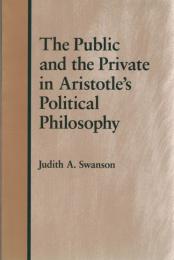 The Public and the Private in Aristotle's Political Philosophy

Judith A. Swanson